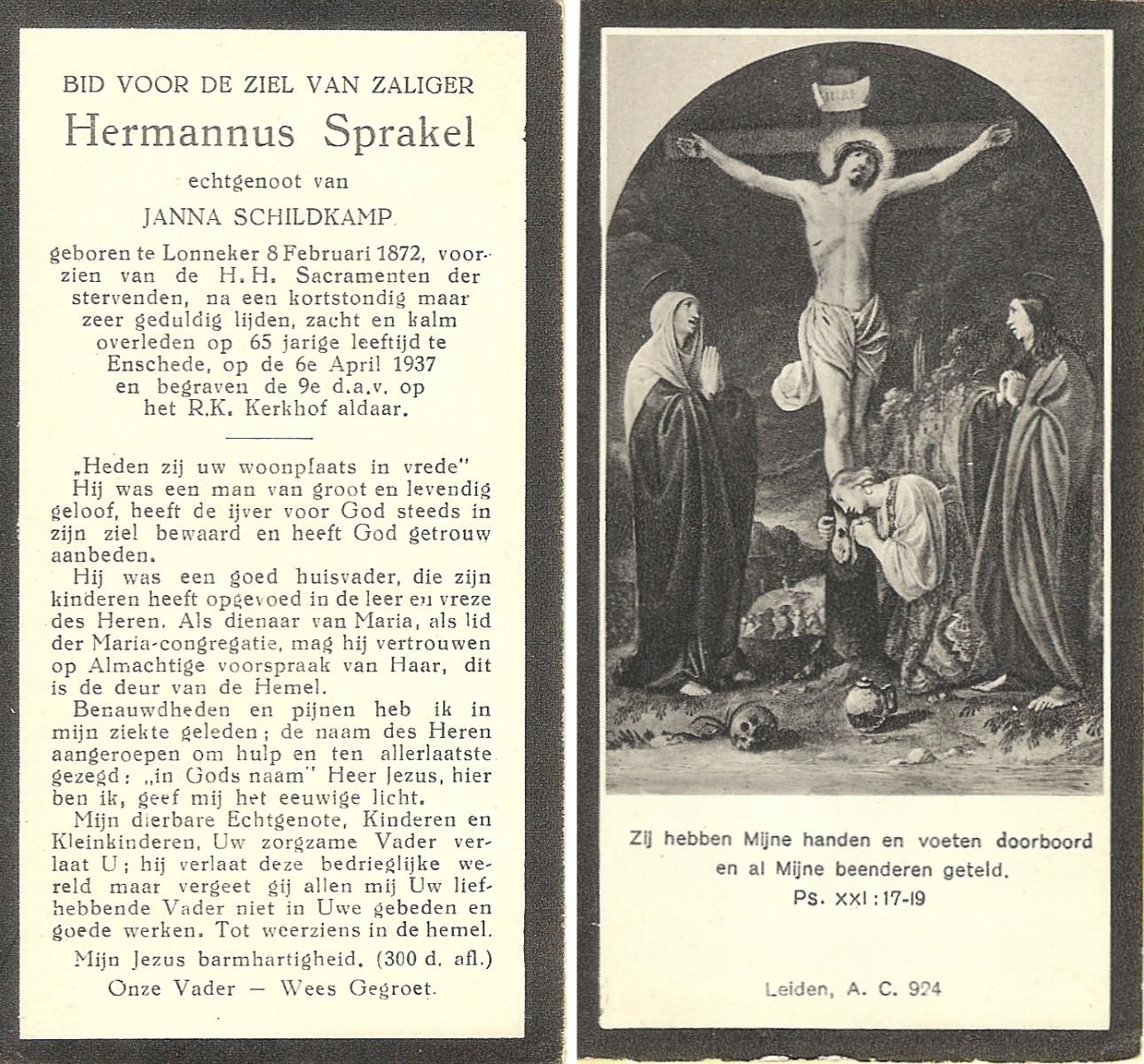 BID VOOR DE ZIEL VAN ZALIGER
Hermannus Sprakel
echtgenoot van
JANNA SCHILDKAMP

geboren te Lonneker 8 Februari 1872, voorzien van de H.H. Sacramenten der stervenden, na een kortstondig maar zeer geduldig lijden, zacht en kalm overleden op 65 jarige leeftijd te Enschede, op de 6e April 1937 en begraven de 9e d.a.v. op het R.K. Kerkhof aldaar.

„Heden zij uw woonplaats in vrede"
Hij was een man van groot en levendig geloof, heeft de ijver voor God steeds in zijn ziel bewaard en heeft God getrouw aanbeden.

Hij was een goed huisvader, die zijn kinderen heeft opgevoed in de leer en vreze des Heren. Als dienaar van Maria, als lid der Maria-congregatie, mag hij vertrouwen op Almachtige voorspraak van Haar, dit is de deur van de Hemel.

Benauwdheden en pijnen heb ik in mijn ziekte geleden; de naam des Heren aangeroepen om hulp en ten allerlaatste gezegd: „in Gods naam" Heer Jezus, hier ben ik, geef mij het eeuwige licht.

Mijn dierbare Echtgenote, Kinderen en Kleinkinderen, Uw zorgzame Vader verlaat U; hij verlaat deze bedrieglijke wereld maar vergeet gij allen mij Uw liefhebbende Vader niet in Uwe gebeden en goede werken. Tot weerziens in de hemel.

Mijn Jezus barmhartigheid. (300 d. afl.)
Onze Vader — Wees Gegroet.

Zij hebben Mijne handen en voeten doorboord en al Mijne beenderen geteld.
Ps. XXI : 17-19

Leiden, A. C. 924